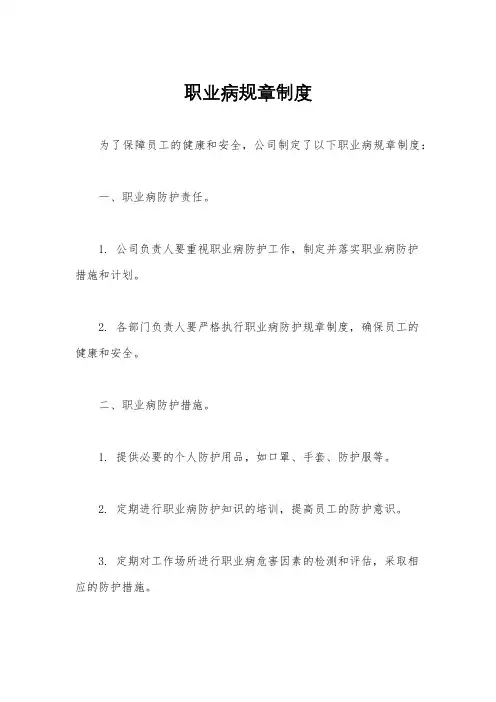 职业病规章制度

为了保障员工的健康和安全，公司制定了以下职业病规章制度：

一、职业病防护责任。

1. 公司负责人要重视职业病防护工作，制定并落实职业病防护措施和计划。

2. 各部门负责人要严格执行职业病防护规章制度，确保员工的健康和安全。

二、职业病防护措施。

1. 提供必要的个人防护用品，如口罩、手套、防护服等。

2. 定期进行职业病防护知识的培训，提高员工的防护意识。

3. 定期对工作场所进行职业病危害因素的检测和评估，采取相应的防护措施。